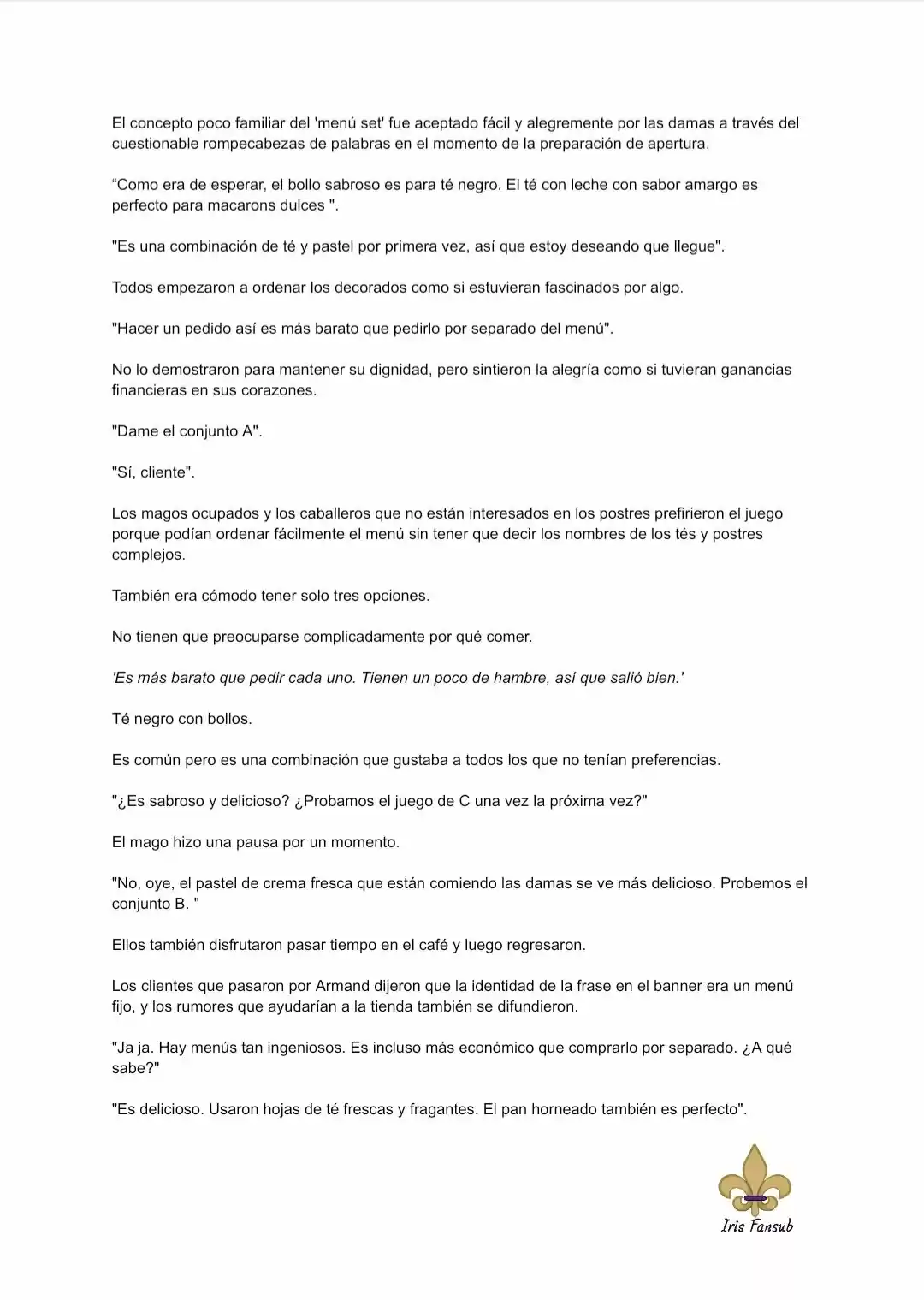 El concepto poco familiar del 'menú set' fue aceptado fácil y alegremente por las damas a través del cuestionable rompecabezas de palabras en el momento de la preparación de apertura.

"Como era de esperar, el bollo sabroso es para té negro. El té con leche con sabor amargo es perfecto para macarons dulces ".

"Es una combinación de té y pastel por primera vez, así que estoy deseando que llegue".

Todos empezaron a ordenar los decorados como si estuvieran fascinados por algo.

"Hacer un pedido así es más barato que pedirlo por separado del menú".

No lo demostraron para mantener su dignidad, pero sintieron la alegría como si tuvieran ganancias financieras en sus corazones.

"Dame el conjunto A".

"Sí, cliente".

Los magos ocupados y los caballeros que no están interesados en los postres prefirieron el juego porque podían ordenar fácilmente el menú sin tener que decir los nombres de los tés y postres complejos.

También era cómodo tener solo tres opciones.

No tienen que preocuparse complicadamente por qué comer.

'Es más barato que pedir cada uno. Tienen un poco de hambre, así que salió bien.'

Té negro con bollos.

Es común pero es una combinación que gustaba a todos los que no tenían preferencias.

"¿Es sabroso y delicioso? ¿Probamos el juego de C una vez la próxima vez?"

El mago hizo una pausa por un momento.

"No, oye, el pastel de crema fresca que están comiendo las damas se ve más delicioso. Probemos el conjunto B. "

Ellos también disfrutaron pasar tiempo en el café y luego regresaron.

Los clientes que pasaron por Armand dijeron que la identidad de la frase en el banner era un menú fijo, y los rumores que ayudarían a la tienda también se difundieron.

"Ja ja. Hay menús tan ingeniosos. Es incluso más económico que comprarlo por separado. ¿A qué sabe?"

"Es delicioso. Usaron hojas de té frescas y fragantes. El pan horneado también es perfecto".

Iris Fansub